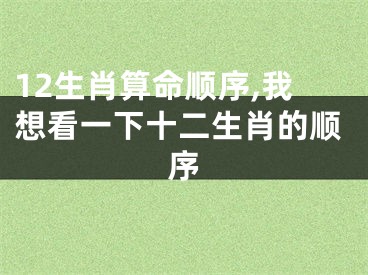 12生肖算命顺序,我想看一下十二生肖的顺序